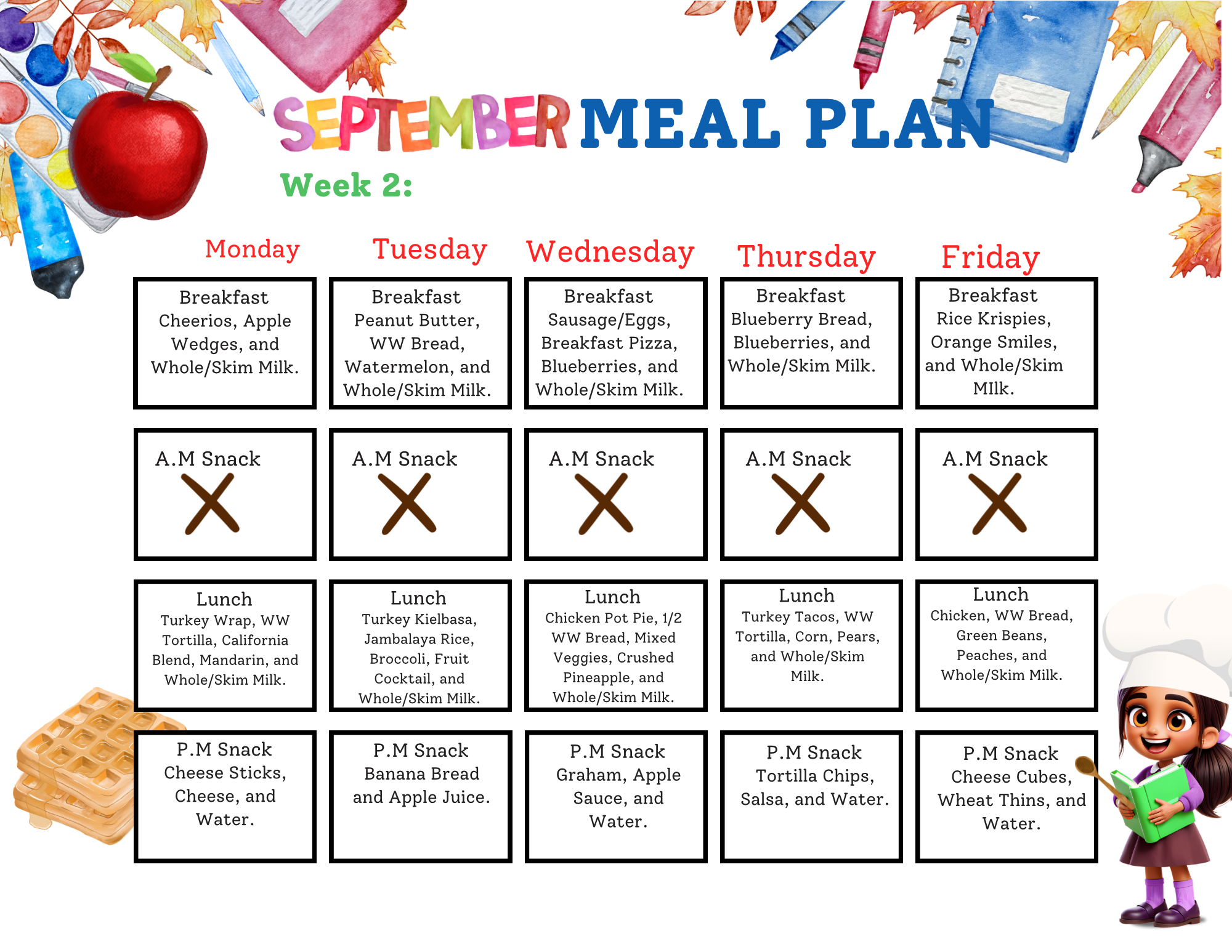 SEPTEMBER MEAL PLAN

Week 2:

| Monday | Tuesday | Wednesday | Thursday | Friday |
|---|---|---|---|---|
| Breakfast Cheerios, Apple Wedges, and Whole/Skim Milk. | Breakfast Peanut Butter, WW Bread, Watermelon, and Whole/Skim Milk. | Breakfast Sausage/Eggs, Breakfast Pizza, Blueberries, and Whole/Skim Milk. | Breakfast Blueberry Bread, Blueberries, and Whole/Skim Milk. | Breakfast Rice Krispies, Orange Smiles, and Whole/Skim MIlk. |
| A.M Snack X | A.M Snack X | A.M Snack X | A.M Snack X | A.M Snack X |
| Lunch Turkey Wrap, WW Tortilla, California Blend, Mandarin, and Whole/Skim Milk. | Lunch Turkey Kielbasa, Jambalaya Rice, Broccoli, Fruit Cocktail, and Whole/Skim Milk. | Lunch Chicken Pot Pie, 1/2 WW Bread, Mixed Veggies, Crushed Pineapple, and Whole/Skim Milk. | Lunch Turkey Tacos, WW Tortilla, Corn, Pears, and Whole/Skim Milk. | Lunch Chicken, WW Bread, Green Beans, Peaches, and Whole/Skim Milk. |
| P.M Snack Cheese Sticks, Cheese, and Water. | P.M Snack Banana Bread and Apple Juice. | P.M Snack Graham, Apple Sauce, and Water. | P.M Snack Tortilla Chips, Salsa, and Water. | P.M Snack Cheese Cubes, Wheat Thins, and Water. |